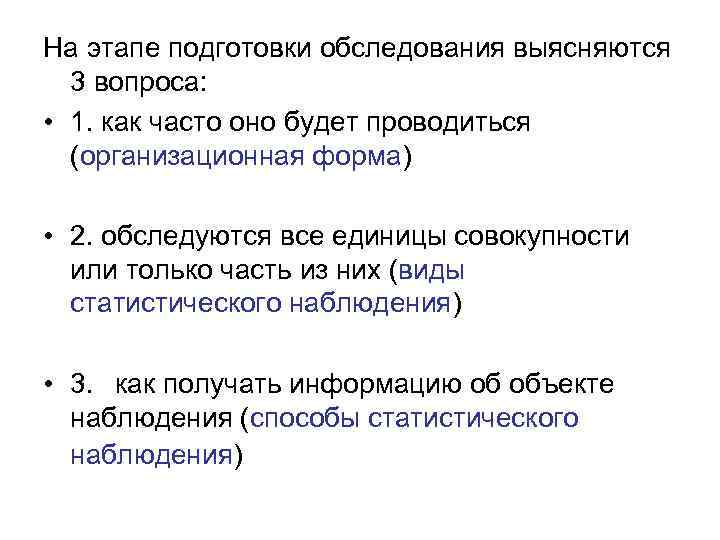 На этапе подготовки обследования выясняются 3 вопроса:

• 1. как часто оно будет проводиться (организационная форма)

• 2. обследуются все единицы совокупности или только часть из них (виды статистического наблюдения)

• 3. как получать информацию об объекте наблюдения (способы статистического наблюдения)